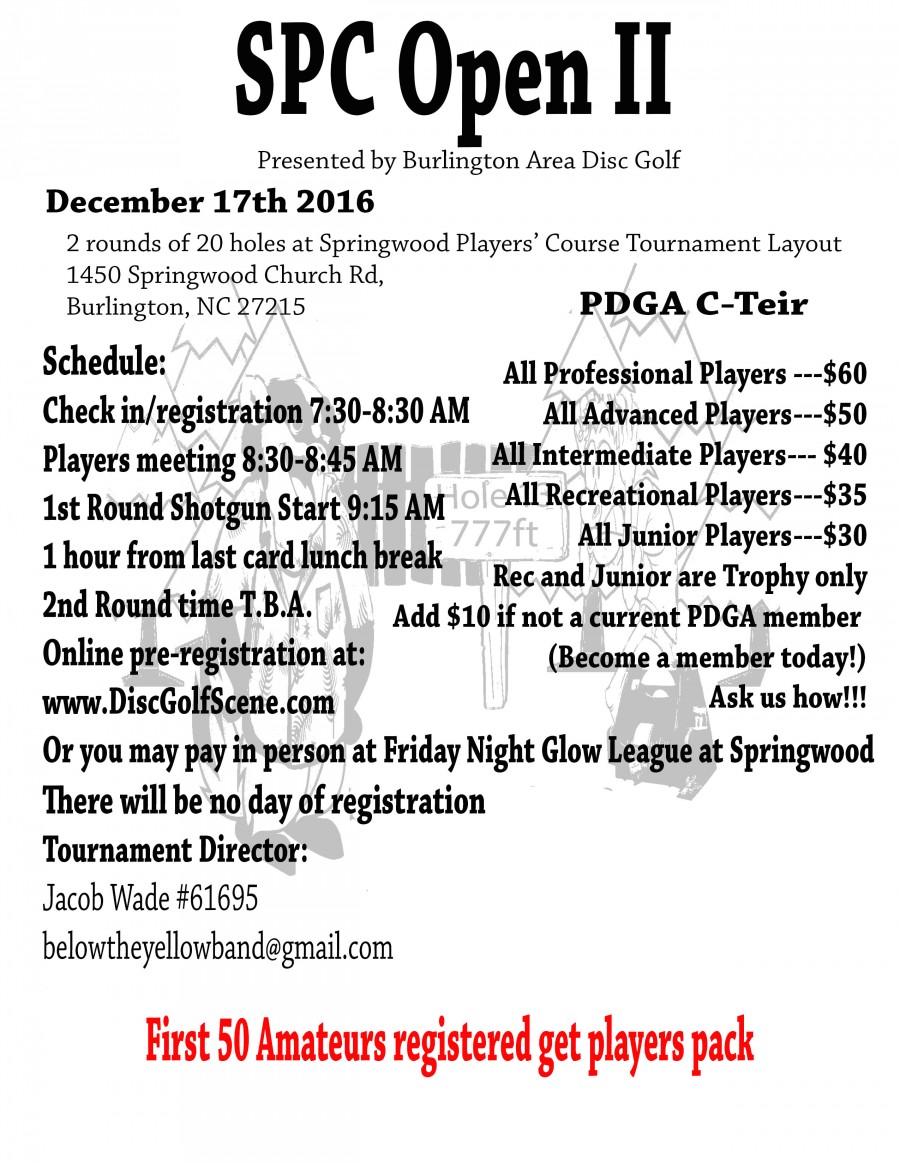 SPC Open II

Presented by Burlington Area Disc Golf

December 17th 2016

2 rounds of 20 holes at Springwood Players' Course Tournament Layout
1450 Springwood Church Rd,
Burlington, NC 27215

PDGA C-Teir

Schedule:
Check in/registration 7:30-8:30 AM
Players meeting 8:30-8:45 AM
1st Round Shotgun Start 9:15 AM
1 hour from last card lunch break
2nd Round time T.B.A.
Online pre-registration at:
www.DiscGolfScene.com

All Professional Players ---$60
All Advanced Players---$50
All Intermediate Players--- $40
All Recreational Players---$35
All Junior Players---$30
Rec and Junior are Trophy only
Add $10 if not a current PDGA member
(Become a member today!)
Ask us how!!!

Hole
777ft

Or you may pay in person at Friday Night Glow League at Springwood
There will be no day of registration
Tournament Director:
Jacob Wade #61695
belowtheyellowband@gmail.com

First 50 Amateurs registered get players pack